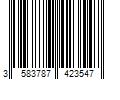 3 583787 423547